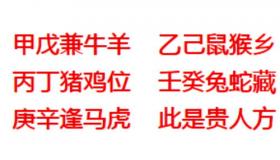 甲戊兼牛羊　乙己鼠猴乡
丙丁猪鸡位　壬癸兔蛇藏
庚辛逢马虎　此是贵人方